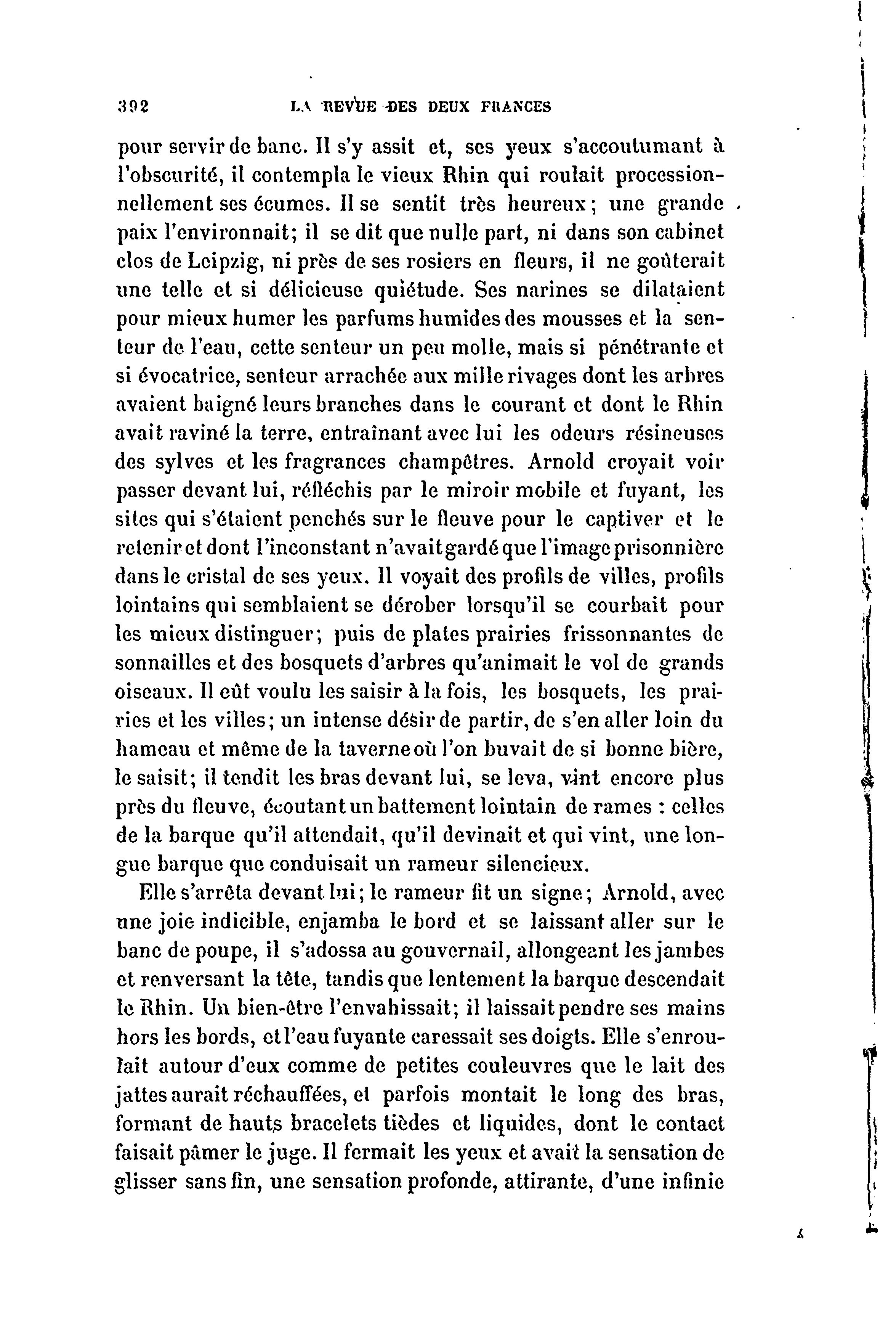 392 LA REVUE DES DEUX FRANCES

pour servir de banc. Il s'y assit et, ses yeux s'accoutumant à l'obscurité, il contempla le vieux Rhin qui roulait processionnellement ses écumes. Il se sentit très heureux; une grande paix l'environnait; il se dit que nulle part, ni dans son cabinet clos de Leipzig, ni près de ses rosiers en fleurs, il ne goûterait une telle et si délicieuse quiétude. Ses narines se dilataient pour mieux humer les parfums humides des mousses et la senteur de l'eau, cette senteur un peu molle, mais si pénétrante et si évocatrice, senteur arrachée aux mille rivages dont les arbres avaient baigné leurs branches dans le courant et dont le Rhin avait raviné la terre, entraînant avec lui les odeurs résineuses des sylves et les fragrances champêtres. Arnold croyait voir passer devant lui, réfléchis par le miroir mobile et fuyant, les sites qui s'étaient penchés sur le fleuve pour le captiver et le retenir et dont l'inconstant n'avait gardé que l'image prisonnière dans le cristal de ses yeux. Il voyait des profils de villes, profils lointains qui semblaient se dérober lorsqu'il se courbait pour les mieux distinguer; puis de plates prairies frissonnantes de sonnailles et des bosquets d'arbres qu'animait le vol de grands oiseaux. Il eût voulu les saisir à la fois, les bosquets, les prairies et les villes; un intense désir de partir, de s'en aller loin du hameau et même de la taverne où l'on buvait de si bonne bière, le saisit; il tendit les bras devant lui, se leva, vint encore plus près du fleuve, écoutant un battement lointain de rames : celles de la barque qu'il attendait, qu'il devinait et qui vint, une longue barque que conduisait un rameur silencieux.

Elle s'arrêta devant lui; le rameur fit un signe; Arnold, avec une joie indicible, enjamba le bord et se laissant aller sur le banc de poupe, il s'adossa au gouvernail, allongeant les jambes et renversant la tête, tandis que lentement la barque descendait le Rhin. Un bien-être l'envahissait; il laissait pendre ses mains hors les bords, et l'eau fuyante caressait ses doigts. Elle s'enroulait autour d'eux comme de petites couleuvres que le lait des jattes aurait réchauffées, et parfois montait le long des bras, formant de hauts bracelets tièdes et liquides, dont le contact faisait pâmer le juge. Il fermait les yeux et avait la sensation de glisser sans fin, une sensation profonde, attirante, d'une infinie